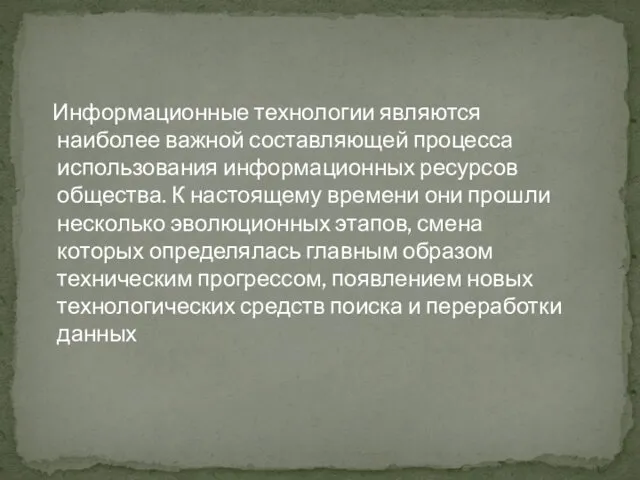 Информационные технологии являются наиболее важной составляющей процесса использования информационных ресурсов общества. К настоящему времени они прошли несколько эволюционных этапов, смена которых определялась главным образом техническим прогрессом, появлением новых технологических средств поиска и переработки данных